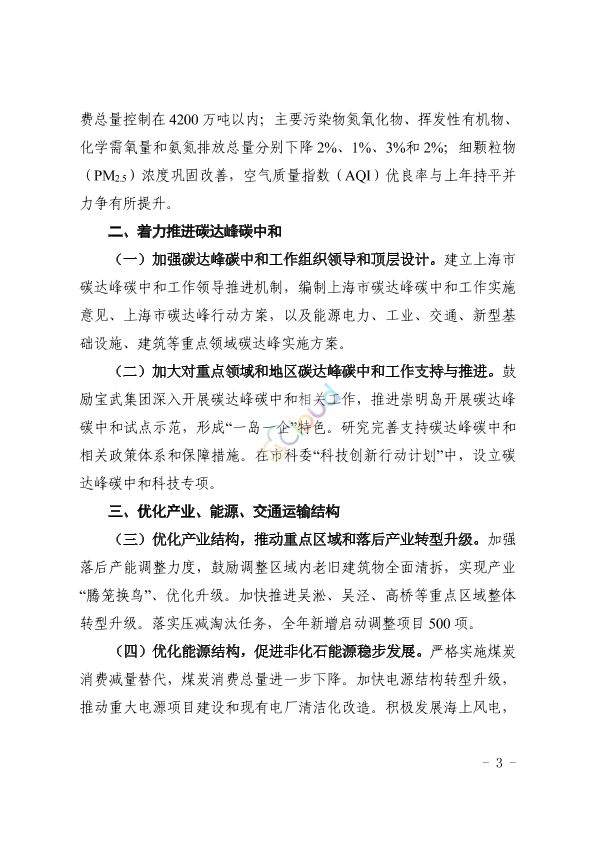 费总量控制在 4200 万吨以内；主要污染物氮氧化物、挥发性有机物、化学需氧量和氨氮排放总量分别下降 2%、1%、3%和 2%；细颗粒物（$PM_{2.5}$）浓度巩固改善，空气质量指数（AQI）优良率与上年持平并力争有所提升。

二、着力推进碳达峰碳中和

（一）加强碳达峰碳中和工作组织领导和顶层设计。建立上海市碳达峰碳中和工作领导推进机制，编制上海市碳达峰碳中和工作实施意见、上海市碳达峰行动方案，以及能源电力、工业、交通、新型基础设施、建筑等重点领域碳达峰实施方案。

（二）加大对重点领域和地区碳达峰碳中和工作支持与推进。鼓励宝武集团深入开展碳达峰碳中和相关工作，推进崇明岛开展碳达峰碳中和试点示范，形成“一岛一企”特色。研究完善支持碳达峰碳中和相关政策体系和保障措施。在市科委“科技创新行动计划”中，设立碳达峰碳中和科技专项。

三、优化产业、能源、交通运输结构

（三）优化产业结构，推动重点区域和落后产业转型升级。加强落后产能调整力度，鼓励调整区域内老旧建筑物全面清拆，实现产业“腾笼换鸟”、优化升级。加快推进吴淞、吴泾、高桥等重点区域整体转型升级。落实压减淘汰任务，全年新增启动调整项目 500 项。

（四）优化能源结构，促进非化石能源稳步发展。严格实施煤炭消费减量替代，煤炭消费总量进一步下降。加快电源结构转型升级，推动重大电源项目建设和现有电厂清洁化改造。积极发展海上风电，

- 3 -